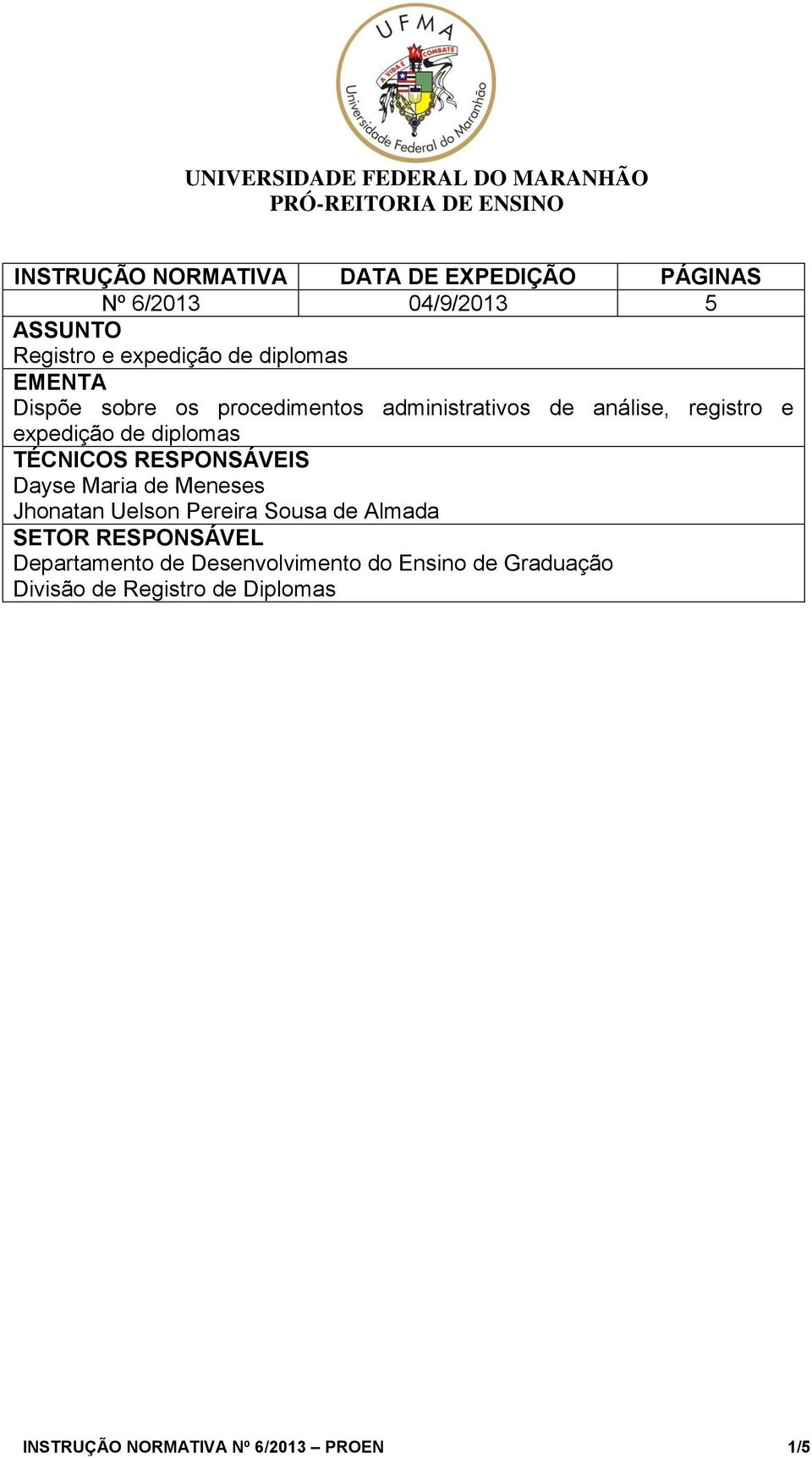 UFMA
A VIDA É COMBATE
Universidade Federal do Maranhão

UNIVERSIDADE FEDERAL DO MARANHÃO
PRÓ-REITORIA DE ENSINO

| INSTRUÇÃO NORMATIVA | DATA DE EXPEDIÇÃO | PÁGINAS |
|---|---|---|
| Nº 6/2013 | 04/9/2013 | 5 |

ASSUNTO
Registro e expedição de diplomas

EMENTA
Dispõe sobre os procedimentos administrativos de análise, registro e expedição de diplomas

TÉCNICOS RESPONSÁVEIS
Dayse Maria de Meneses
Jhonatan Uelson Pereira Sousa de Almada

SETOR RESPONSÁVEL
Departamento de Desenvolvimento do Ensino de Graduação
Divisão de Registro de Diplomas

INSTRUÇÃO NORMATIVA Nº 6/2013 – PROEN 1/5